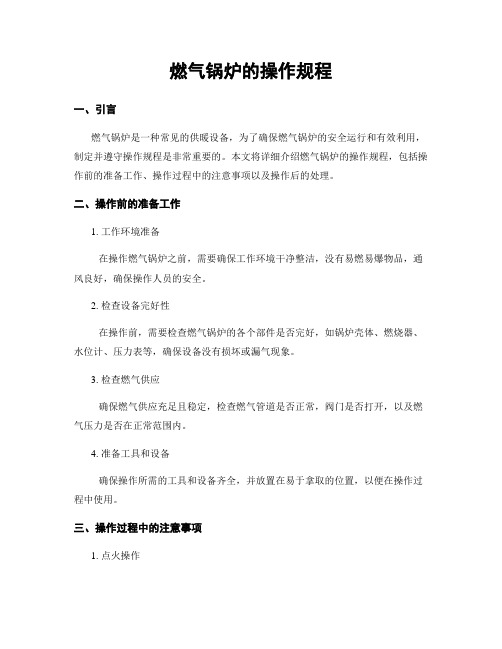 燃气锅炉的操作规程

一、引言

燃气锅炉是一种常见的供暖设备，为了确保燃气锅炉的安全运行和有效利用，制定并遵守操作规程是非常重要的。本文将详细介绍燃气锅炉的操作规程，包括操作前的准备工作、操作过程中的注意事项以及操作后的处理。

二、操作前的准备工作

1. 工作环境准备

在操作燃气锅炉之前，需要确保工作环境干净整洁，没有易燃易爆物品，通风良好，确保操作人员的安全。

2. 检查设备完好性

在操作前，需要检查燃气锅炉的各个部件是否完好，如锅炉壳体、燃烧器、水位计、压力表等，确保设备没有损坏或漏气现象。

3. 检查燃气供应

确保燃气供应充足且稳定，检查燃气管道是否正常，阀门是否打开，以及燃气压力是否在正常范围内。

4. 准备工具和设备

确保操作所需的工具和设备齐全，并放置在易于拿取的位置，以便在操作过程中使用。

三、操作过程中的注意事项

1. 点火操作